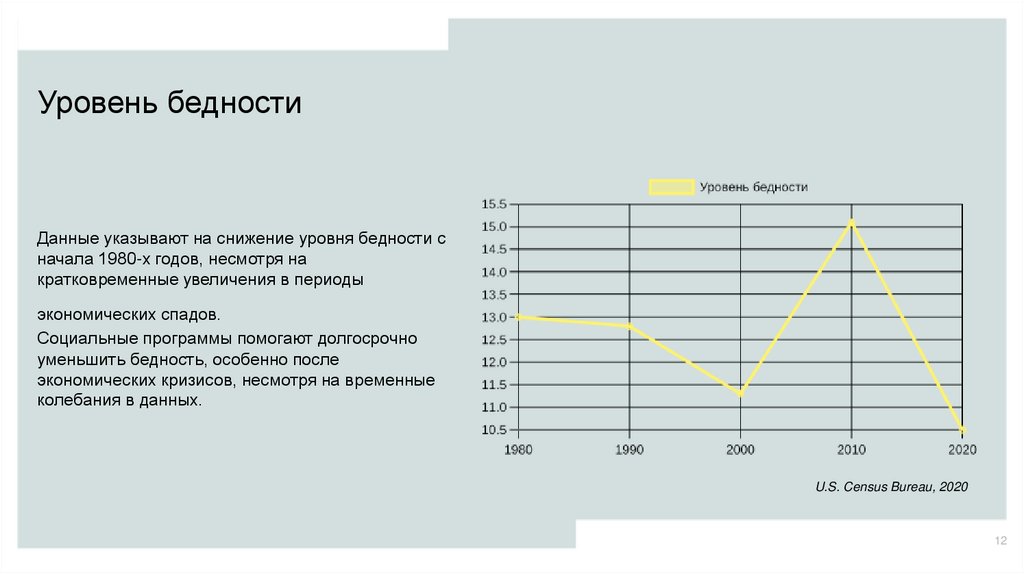 Уровень бедности

Данные указывают на снижение уровня бедности с начала 1980-х годов, несмотря на кратковременные увеличения в периоды

экономических спадов.

Социальные программы помогают долгосрочно уменьшить бедность, особенно после экономических кризисов, несмотря на временные колебания в данных.

Уровень бедности

15.5
15.0
14.5
14.0
13.5
13.0
12.5
12.0
11.5
11.0
10.5

1980 1990 2000 2010 2020

U.S. Census Bureau, 2020

12